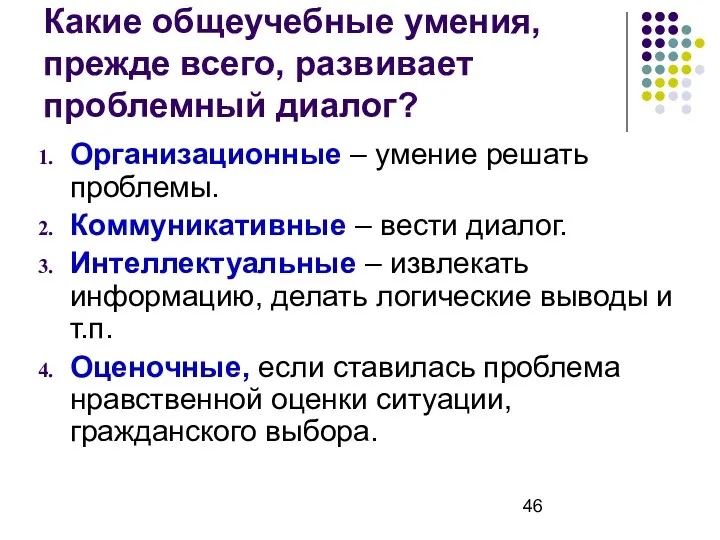 Какие общеучебные умения, прежде всего, развивает проблемный диалог?

1. Организационные – умение решать проблемы.
2. Коммуникативные – вести диалог.
3. Интеллектуальные – извлекать информацию, делать логические выводы и т.п.
4. Оценочные, если ставилась проблема нравственной оценки ситуации, гражданского выбора.

46